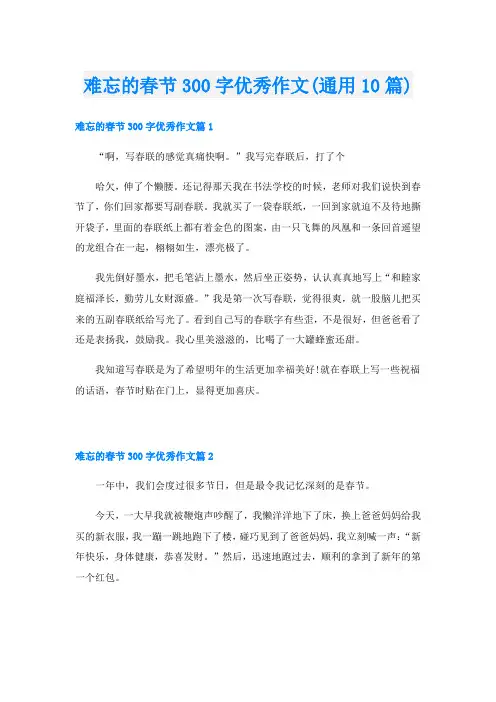 难忘的春节300字优秀作文(通用10篇)

难忘的春节300字优秀作文篇1

“啊，写春联的感觉真痛快啊。”我写完春联后，打了个

哈欠，伸了个懒腰。还记得那天我在书法学校的时候，老师对我们说快到春节了，你们回家都要写副春联。我就买了一袋春联纸，一回到家就迫不及待地撕开袋子，里面的春联纸上都有着金色的图案，由一只飞舞的凤凰和一条回首遥望的龙组合在一起，栩栩如生，漂亮极了。

我先倒好墨水，把毛笔沾上墨水，然后坐正姿势，认认真真地写上“和睦家庭福泽长，勤劳儿女财源盛。”我是第一次写春联，觉得很爽，就一股脑儿把买来的五副春联纸给写光了。看到自己写的春联字有些歪，不是很好，但爸爸看了还是表扬我，鼓励我。我心里美滋滋的，比喝了一大罐蜂蜜还甜。

我知道写春联是为了希望明年的生活更加幸福美好!就在春联上写一些祝福的话语，春节时贴在门上，显得更加喜庆。

难忘的春节300字优秀作文篇2

一年中，我们会度过很多节日，但是最令我记忆深刻的是春节。

今天，一大早我就被鞭炮声吵醒了，我懒洋洋地下了床，换上爸爸妈妈给我买的新衣服，我一蹦一跳地跑下了楼，碰巧见到了爸爸妈妈，我立刻喊一声：“新年快乐，身体健康，恭喜发财。”然后，迅速地跑过去，顺利的拿到了新年的第一个红包。